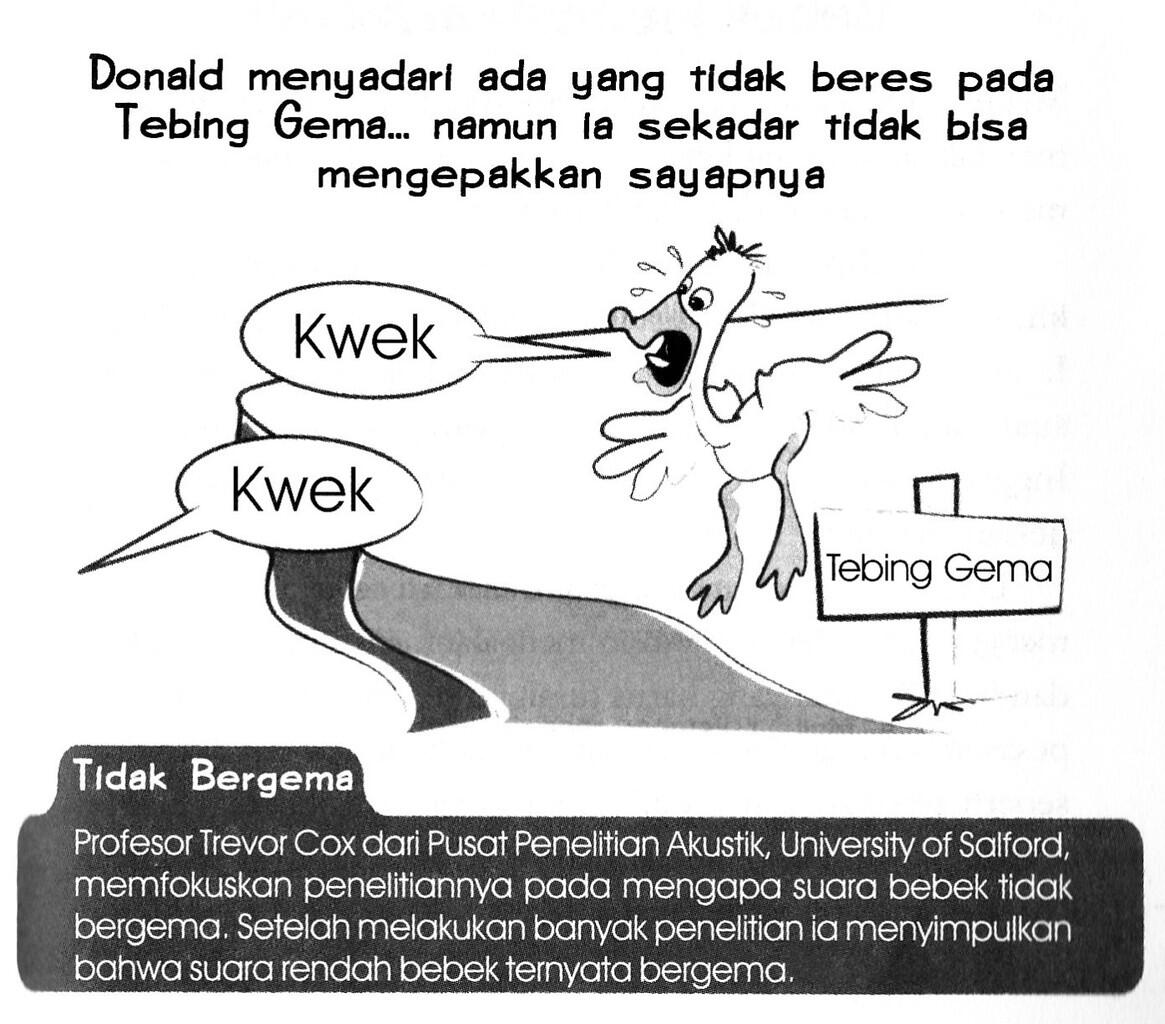 Donald menyadari ada yang tidak beres pada Tebing Gema... namun ia sekadar tidak bisa mengepakkan sayapnya

Kwek

Kwek

Tebing Gema

Tidak Bergema

Profesor Trevor Cox dari Pusat Penelitian Akustik, University of Salford, memfokuskan penelitiannya pada mengapa suara bebek tidak bergema. Setelah melakukan banyak penelitian ia menyimpulkan bahwa suara rendah bebek ternyata bergema.